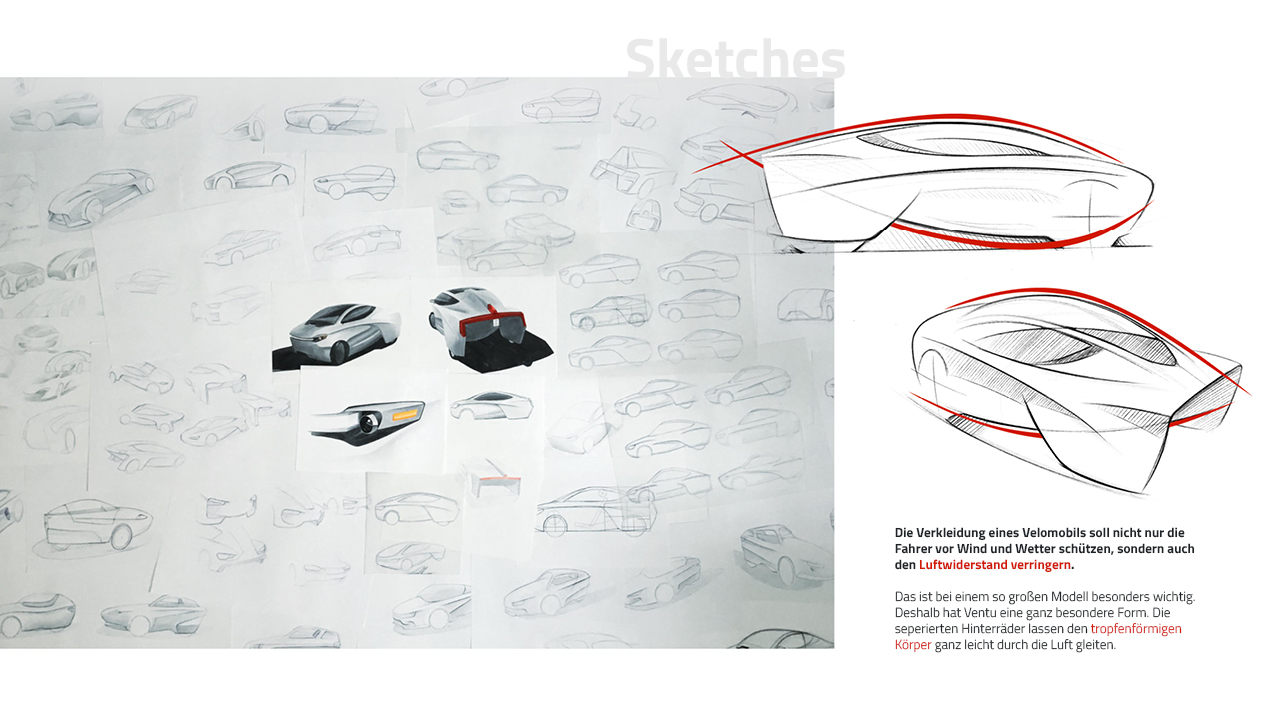 Sketches

Die Verkleidung eines Velomobils soll nicht nur die Fahrer vor Wind und Wetter schützen, sondern auch den Luftwiderstand verringern.

Das ist bei einem so großen Modell besonders wichtig. Deshalb hat Ventu eine ganz besondere Form. Die seperierten Hinterräder lassen den tropfenförmigen Körper ganz leicht durch die Luft gleiten.